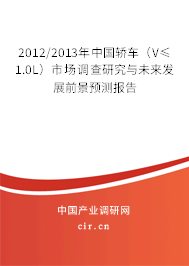 2012/2013年中国轿车（V≤1.0L）市场调查研究与未来发展前景预测报告

中国产业调研网

cir.cn